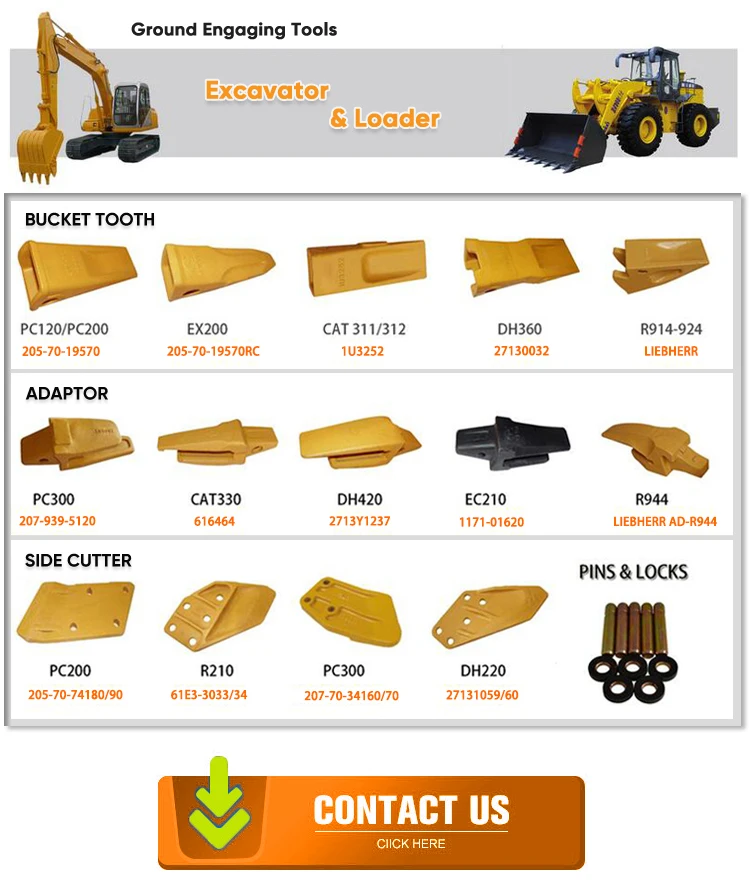 Ground Engaging Tools

Excavator
& Loader

BUCKET TOOTH

PC120/PC200
205-70-19570

EX200
205-70-19570RC

CAT 311/312
1U3252

DH360
27130032

R914-924
LIEBHERR

ADAPTOR

PC300
207-939-5120

CAT330
616464

DH420
2713Y1237

EC210
1171-01620

R944
LIEBHERR AD-R944

SIDE CUTTER

PC200
205-70-74180/90

R210
61E3-3033/34

PC300
207-70-34160/70

DH220
27131059/60

PINS & LOCKS

CONTACT US
CIICK HERE